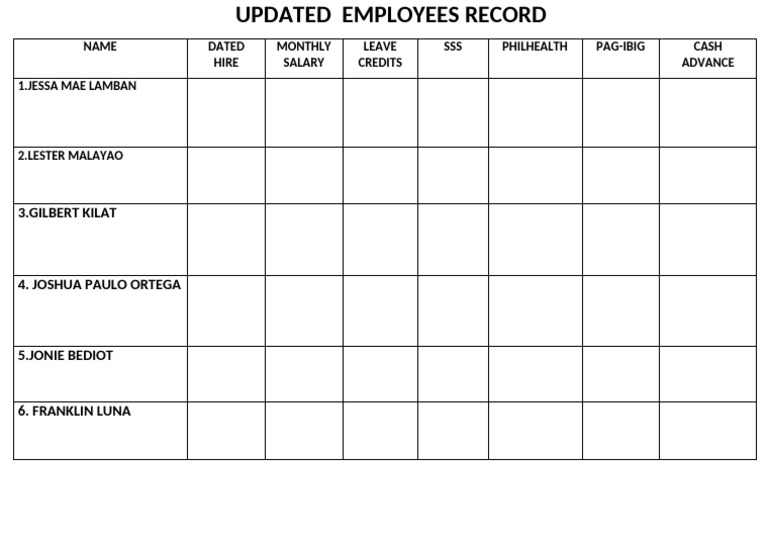 UPDATED EMPLOYEES RECORD

| NAME | DATED HIRE | MONTHLY SALARY | LEAVE CREDITS | SSS | PHILHEALTH | PAG-IBIG | CASH ADVANCE |
|---|---|---|---|---|---|---|---|
| 1.JESSA MAE LAMBAN | | | | | | | |
| 2.LESTER MALAYAO | | | | | | | |
| 3.GILBERT KILAT | | | | | | | |
| 4. JOSHUA PAULO ORTEGA | | | | | | | |
| 5.JONIE BEDIOT | | | | | | | |
| 6. FRANKLIN LUNA | | | | | | | |